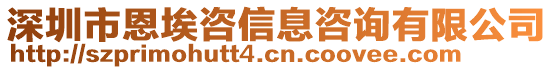 深圳市恩埃咨信息咨询有限公司
http://szprimohutt4.cn.coovee.com